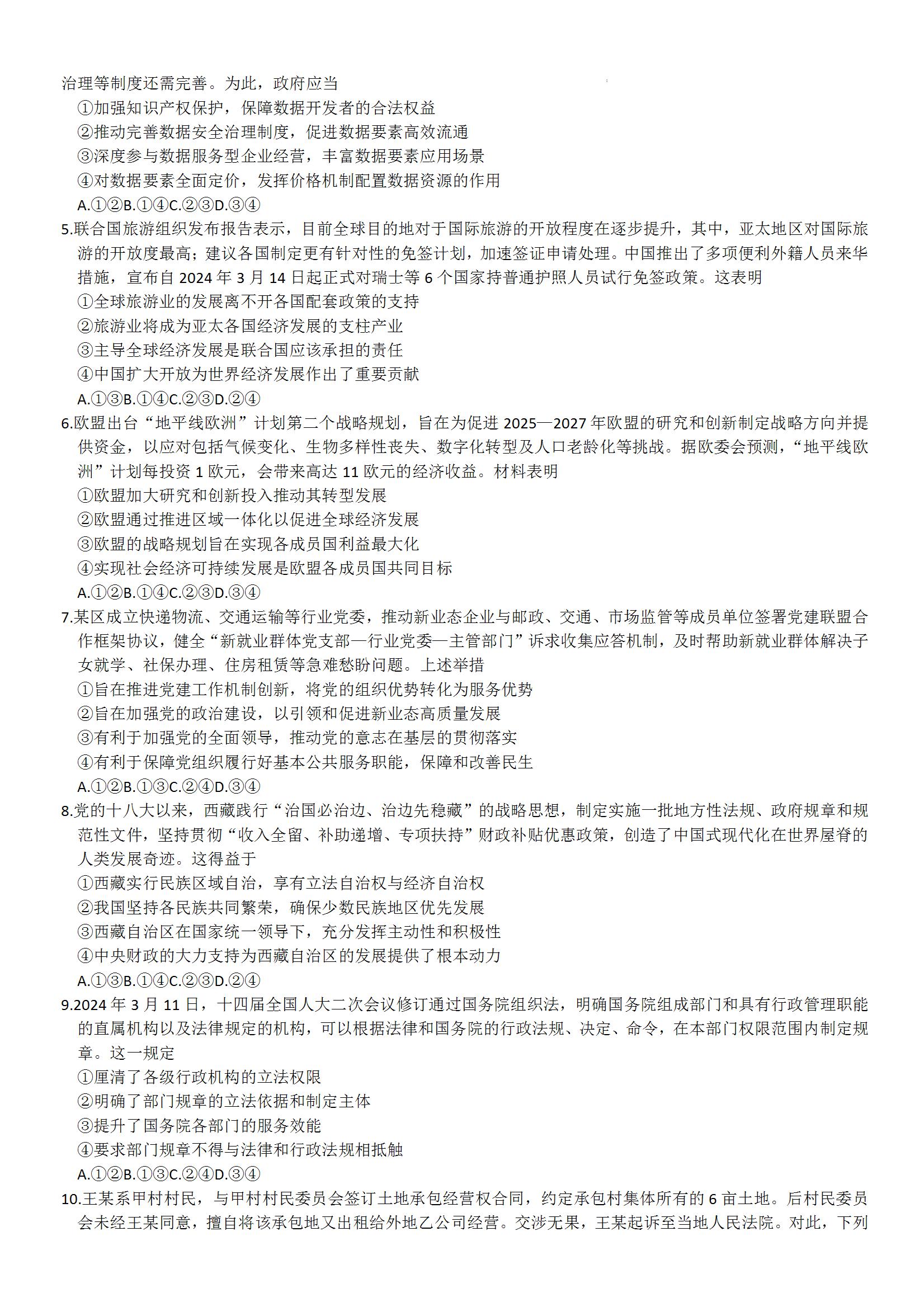 治理等制度还需完善。为此，政府应当
①加强知识产权保护，保障数据开发者的合法权益
②推动完善数据安全治理制度，促进数据要素高效流通
③深度参与数据服务型企业经营，丰富数据要素应用场景
④对数据要素全面定价，发挥价格机制配置数据资源的作用
A.①②B.①④C.②③D.③④
5.联合国旅游组织发布报告表示，目前全球目的地对于国际旅游的开放程度在逐步提升，其中，亚太地区对国际旅游的开放度最高；建议各国制定更有针对性的免签计划，加速签证申请处理。中国推出了多项便利外籍人员来华措施，宣布自 2024 年 3 月 14 日起正式对瑞士等 6 个国家持普通护照人员试行免签政策。这表明
①全球旅游业的发展离不开各国配套政策的支持
②旅游业将成为亚太各国经济发展的支柱产业
③主导全球经济发展是联合国应该承担的责任
④中国扩大开放为世界经济发展作出了重要贡献
A.①③B.①④C.②③D.②④
6.欧盟出台“地平线欧洲”计划第二个战略规划，旨在为促进 2025—2027 年欧盟的研究和创新制定战略方向并提供资金，以应对包括气候变化、生物多样性丧失、数字化转型及人口老龄化等挑战。据欧委会预测，“地平线欧洲”计划每投资 1 欧元，会带来高达 11 欧元的经济收益。材料表明
①欧盟加大研究和创新投入推动其转型发展
②欧盟通过推进区域一体化以促进全球经济发展
③欧盟的战略规划旨在实现各成员国利益最大化
④实现社会经济可持续发展是欧盟各成员国共同目标
A.①②B.①④C.②③D.③④
7.某区成立快递物流、交通运输等行业党委，推动新业态企业与邮政、交通、市场监管等成员单位签署党建联盟合作框架协议，健全“新就业群体党支部—行业党委—主管部门”诉求收集应答机制，及时帮助新就业群体解决子女就学、社保办理、住房租赁等急难愁盼问题。上述举措
①旨在推进党建工作机制创新，将党的组织优势转化为服务优势
②旨在加强党的政治建设，以引领和促进新业态高质量发展
③有利于加强党的全面领导，推动党的意志在基层的贯彻落实
④有利于保障党组织履行好基本公共服务职能，保障和改善民生
A.①②B.①③C.②④D.③④
8.党的十八大以来，西藏践行“治国必治边、治边先稳藏”的战略思想，制定实施一批地方性法规、政府规章和规范性文件，坚持贯彻“收入全留、补助递增、专项扶持”财政补贴优惠政策，创造了中国式现代化在世界屋脊的人类发展奇迹。这得益于
①西藏实行民族区域自治，享有立法自治权与经济自治权
②我国坚持各民族共同繁荣，确保少数民族地区优先发展
③西藏自治区在国家统一领导下，充分发挥主动性和积极性
④中央财政的大力支持为西藏自治区的发展提供了根本动力
A.①③B.①④C.②③D.②④
9.2024 年 3 月 11 日，十四届全国人大二次会议修订通过国务院组织法，明确国务院组成部门和具有行政管理职能的直属机构以及法律规定的机构，可以根据法律和国务院的行政法规、决定、命令，在本部门权限范围内制定规章。这一规定
①厘清了各级行政机构的立法权限
②明确了部门规章的立法依据和制定主体
③提升了国务院各部门的服务效能
④要求部门规章不得与法律和行政法规相抵触
A.①②B.①③C.②④D.③④
10.王某系甲村村民，与甲村村民委员会签订土地承包经营权合同，约定承包村集体所有的 6 亩土地。后村民委员会未经王某同意，擅自将该承包地又出租给外地乙公司经营。交涉无果，王某起诉至当地人民法院。对此，下列